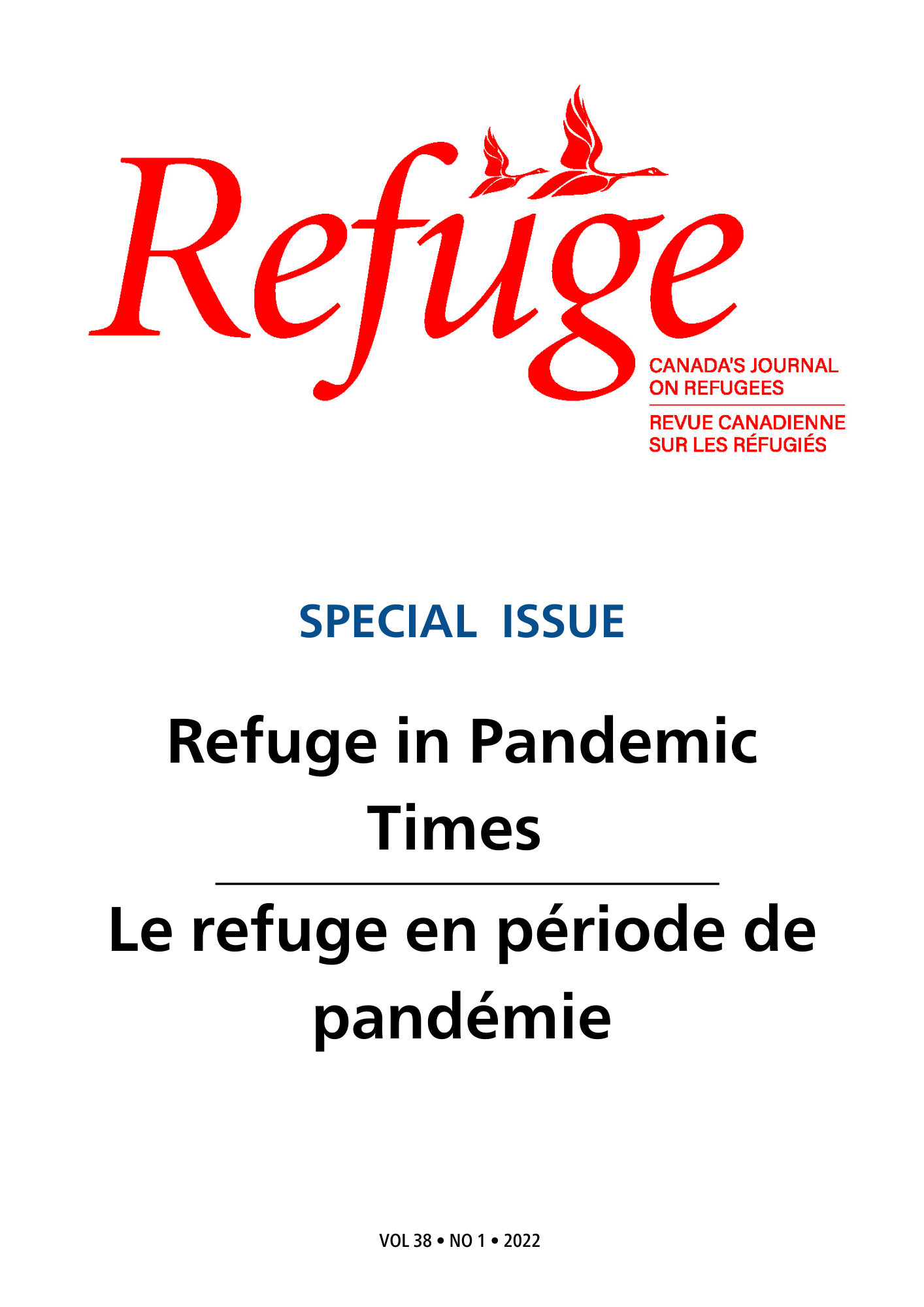 Refuge

CANADA'S JOURNAL ON REFUGEES

REVUE CANADIENNE SUR LES RÉFUGIÉS

SPECIAL ISSUE

Refuge in Pandemic Times

Le refuge en période de pandémie

VOL 38 • NO 1 • 2022